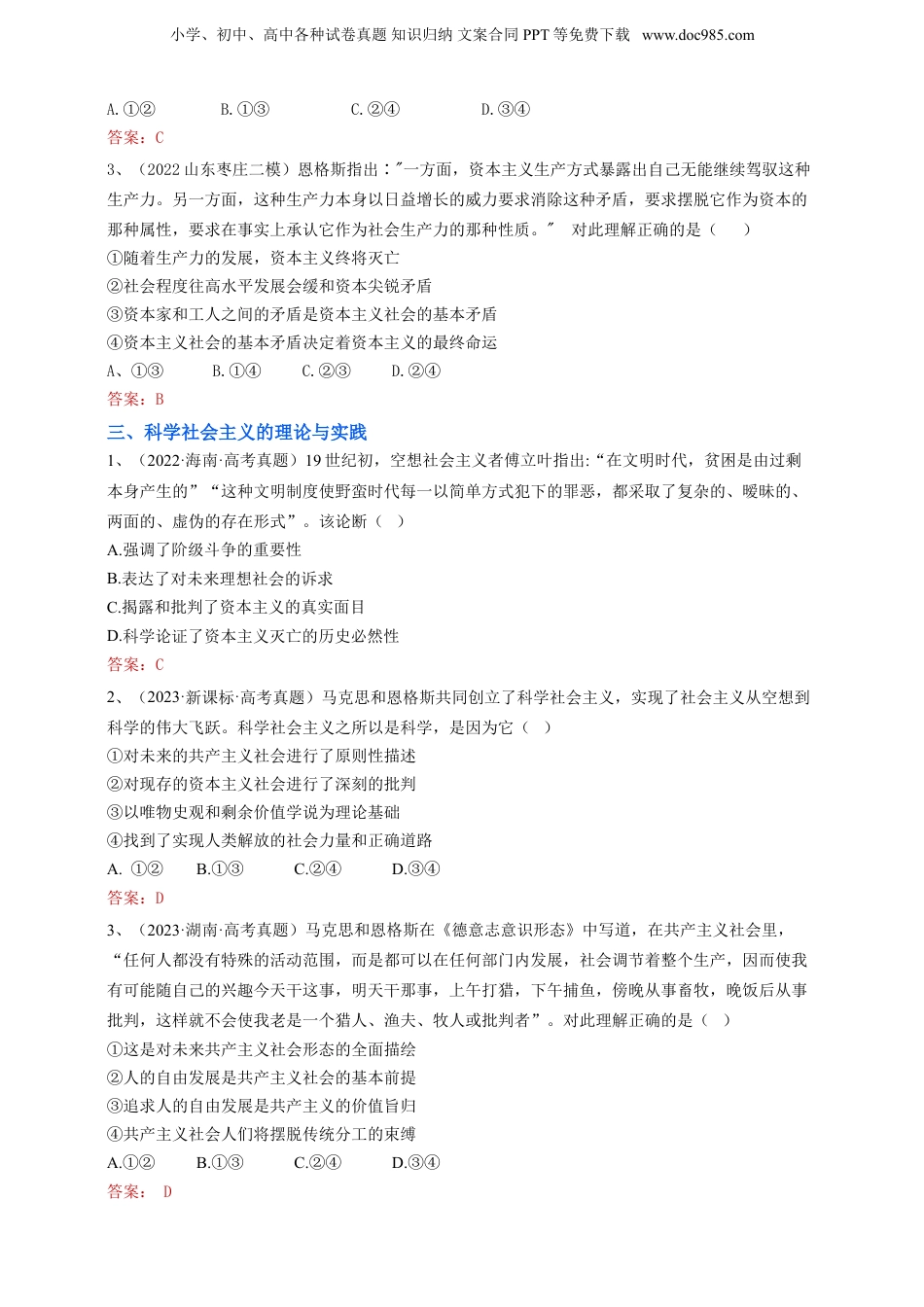 小学、初中、高中各种试卷真题 知识归纳 文案合同 PPT 等免费下载 www.doc985.com

A.①②　　B.①③　　C.②④　　D.③④
答案：C

3、（2022 山东枣庄二模）恩格斯指出："一方面，资本主义生产方式暴露出自己无能继续驾驭这种生产力。另一方面，这种生产力本身以日益增长的威力要求消除这种矛盾，要求摆脱它作为资本的那种属性，要求在事实上承认它作为社会生产力的那种性质。" 对此理解正确的是（　）
①随着生产力的发展，资本主义终将灭亡
②社会程度往高水平发展会缓和资本尖锐矛盾
③资本家和工人之间的矛盾是资本主义社会的基本矛盾
④资本主义社会的基本矛盾决定着资本主义的最终命运
A、①③　　B.①④　　C.②③　　D.②④
答案：B

三、科学社会主义的理论与实践

1、（2022·海南·高考真题）19 世纪初，空想社会主义者傅立叶指出:“在文明时代，贫困是由过剩本身产生的”“这种文明制度使野蛮时代每一以简单方式犯下的罪恶，都采取了复杂的、暧昧的、两面的、虚伪的存在形式”。该论断（　）
A.强调了阶级斗争的重要性
B.表达了对未来理想社会的诉求
C.揭露和批判了资本主义的真实面目
D.科学论证了资本主义灭亡的历史必然性
答案：C

2、（2023·新课标·高考真题）马克思和恩格斯共同创立了科学社会主义，实现了社会主义从空想到科学的伟大飞跃。科学社会主义之所以是科学，是因为它（　）
①对未来的共产主义社会进行了原则性描述
②对现存的资本主义社会进行了深刻的批判
③以唯物史观和剩余价值学说为理论基础
④找到了实现人类解放的社会力量和正确道路
A. ①②　　B.①③　　C.②④　　D.③④
答案：D

3、（2023·湖南·高考真题）马克思和恩格斯在《德意志意识形态》中写道，在共产主义社会里，“任何人都没有特殊的活动范围，而是都可以在任何部门内发展，社会调节着整个生产，因而使我有可能随自己的兴趣今天干这事，明天干那事，上午打猎，下午捕鱼，傍晚从事畜牧，晚饭后从事批判，这样就不会使我老是一个猎人、渔夫、牧人或批判者”。对此理解正确的是（　）
①这是对未来共产主义社会形态的全面描绘
②人的自由发展是共产主义社会的基本前提
③追求人的自由发展是共产主义的价值旨归
④共产主义社会人们将摆脱传统分工的束缚
A.①②　　B.①③　　C.②④　　D.③④
答案： D